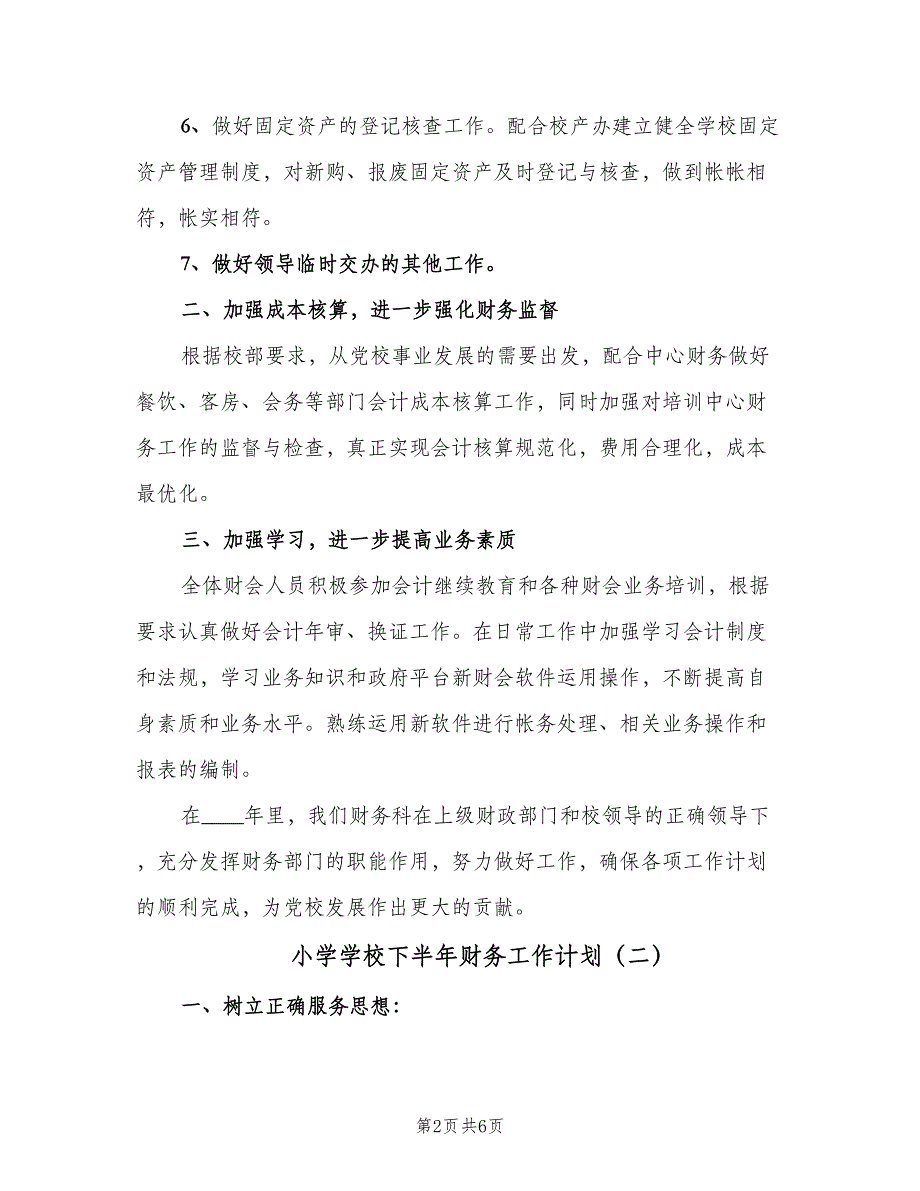 6、做好固定资产的登记核查工作。配合校产办建立健全学校固定资产管理制度，对新购、报废固定资产及时登记与核查，做到帐帐相符，帐实相符。

7、做好领导临时交办的其他工作。

二、加强成本核算，进一步强化财务监督

根据校部要求，从党校事业发展的需要出发，配合中心财务做好餐饮、客房、会务等部门会计成本核算工作，同时加强对培训中心财务工作的监督与检查，真正实现会计核算规范化，费用合理化，成本最优化。

三、加强学习，进一步提高业务素质

全体财会人员积极参加会计继续教育和各种财会业务培训，根据要求认真做好会计年审、换证工作。在日常工作中加强学习会计制度和法规，学习业务知识和政府平台新财会软件运用操作，不断提高自身素质和业务水平。熟练运用新软件进行帐务处理、相关业务操作和报表的编制。

在____年里，我们财务科在上级财政部门和校领导的正确领导下，充分发挥财务部门的职能作用，努力做好工作，确保各项工作计划的顺利完成，为党校发展作出更大的贡献。

小学学校下半年财务工作计划（二）

一、树立正确服务思想：

第2页 共6页